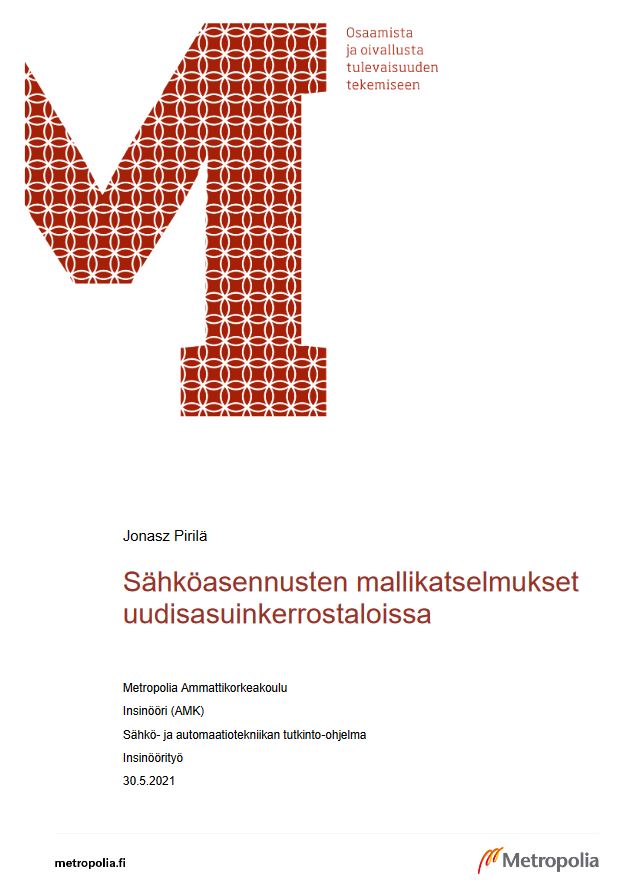 Osaamista ja oivallusta tulevaisuuden tekemiseen

Jonasz Pirilä

Sähköasennusten mallikatselmukset uudisasuinkerrostaloissa

Metropolia Ammattikorkeakoulu

Insinööri (AMK)

Sähkö- ja automaatiotekniikan tutkinto-ohjelma

Insinöörityö

30.5.2021

metropolia.fi

Metropolia